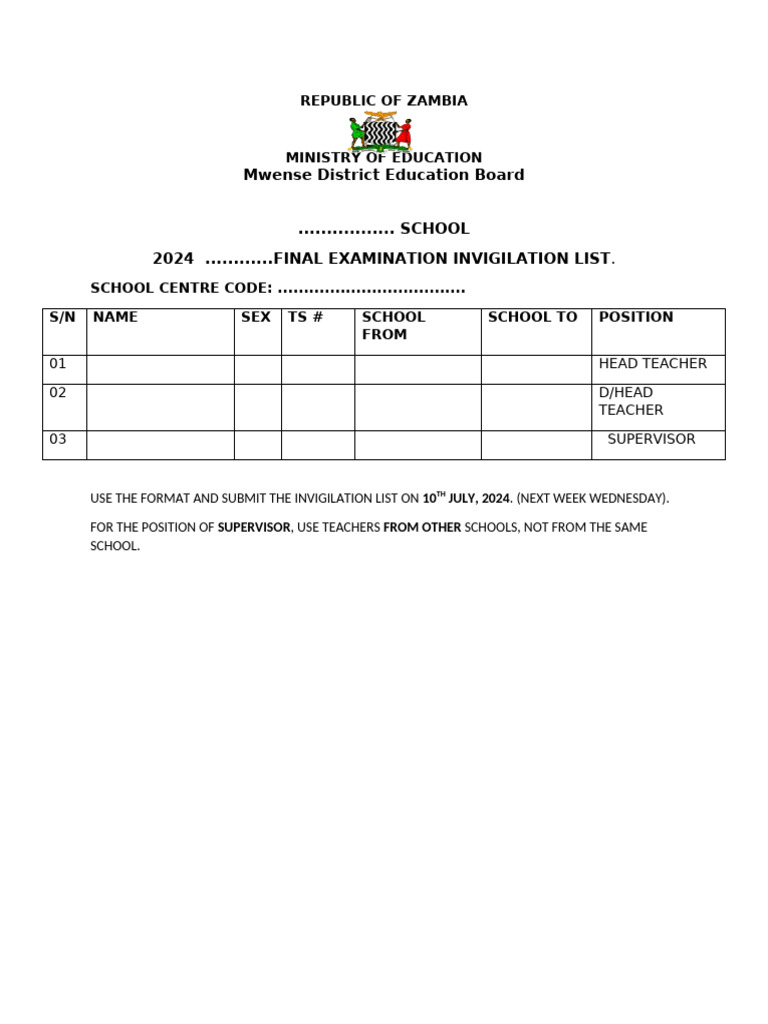 REPUBLIC OF ZAMBIA

MINISTRY OF EDUCATION
Mwense District Education Board

................. SCHOOL

2024 ............FINAL EXAMINATION INVIGILATION LIST.

SCHOOL CENTRE CODE: ....................................

| S/N | NAME | SEX | TS # | SCHOOL FROM | SCHOOL TO | POSITION |
|---|---|---|---|---|---|---|
| 01 | | | | | | HEAD TEACHER |
| 02 | | | | | | D/HEAD TEACHER |
| 03 | | | | | | SUPERVISOR |

USE THE FORMAT AND SUBMIT THE INVIGILATION LIST ON 10$^{TH}$ JULY, 2024. (NEXT WEEK WEDNESDAY).

FOR THE POSITION OF SUPERVISOR, USE TEACHERS FROM OTHER SCHOOLS, NOT FROM THE SAME SCHOOL.